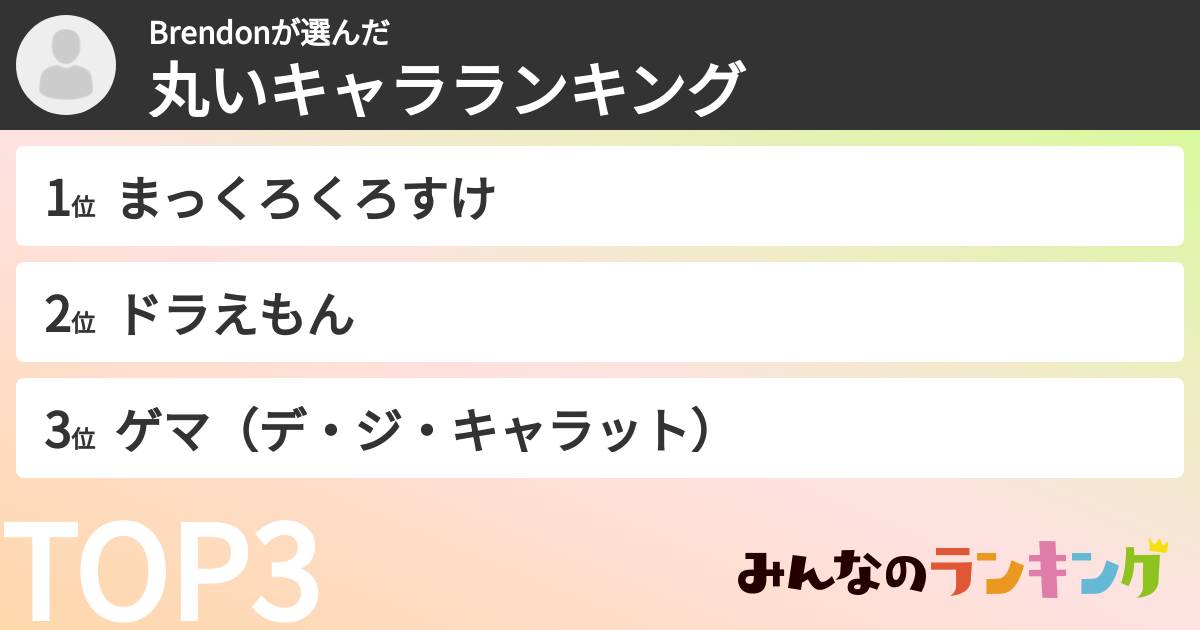 Brendonが選んだ
丸いキャラランキング

1位 まっくろくろすけ

2位 ドラえもん

3位 ゲマ（デ・ジ・キャラット）

TOP3

みんなのランキング